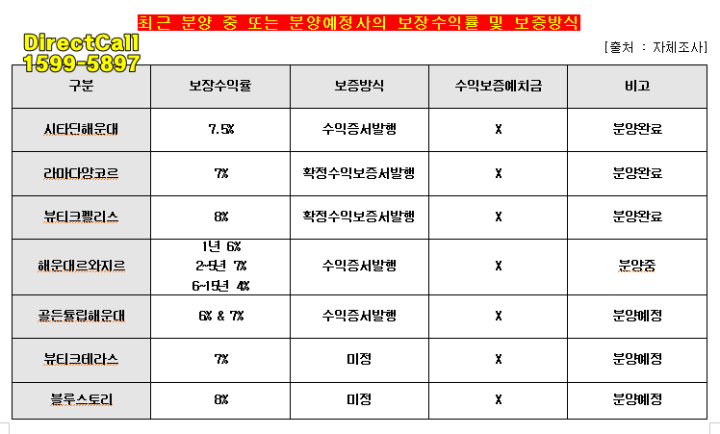 최근 분양 중 또는 분양예정사의 보장수익률 및 보증방식

DirectCall
1599-5897

[출처 : 자체조사]

| 구분 | 보장수익률 | 보증방식 | 수익보증예치금 | 비고 |
|---|---|---|---|---|
| 시타딘해운대 | 7.5% | 수익증서발행 | X | 분양완료 |
| 라마다앙코르 | 7% | 확정수익보증서발행 | X | 분양완료 |
| 뷰티크펠리스 | 8% | 확정수익보증서발행 | X | 분양완료 |
| 해운대르와지르 | 1년 6% 2~5년 7% 6~15년 4% | 수익증서발행 | X | 분양중 |
| 골든튤립해운대 | 6% & 7% | 수익증서발행 | X | 분양예정 |
| 뷰티크테라스 | 7% | 미정 | X | 분양예정 |
| 블루스토리 | 8% | 미정 | X | 분양예정 |